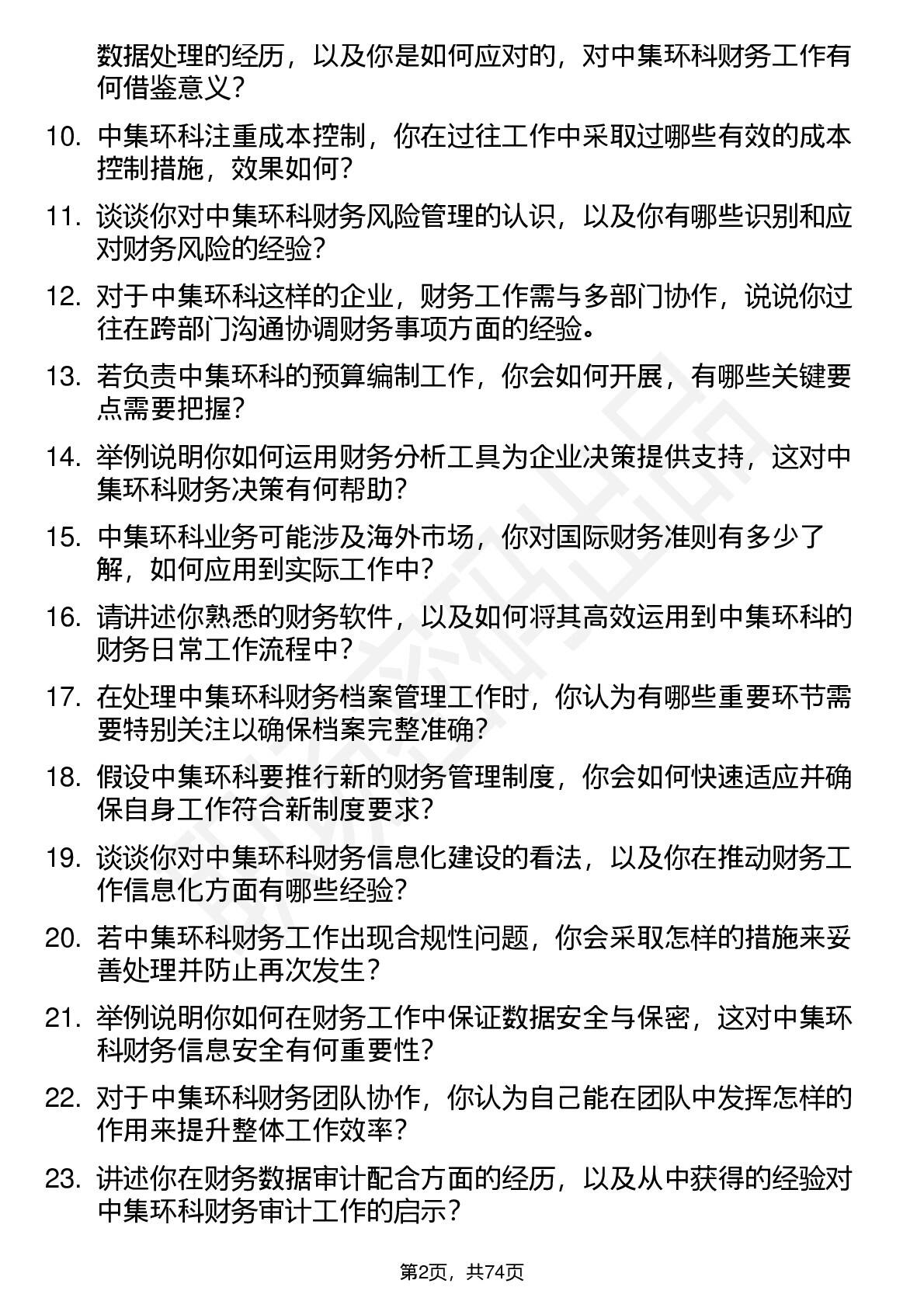 数据处理的经历，以及你是如何应对的，对中集环科财务工作有何借鉴意义？

10. 中集环科注重成本控制，你在过往工作中采取过哪些有效的成本控制措施，效果如何？

11. 谈谈你对中集环科财务风险管理的认识，以及你有哪些识别和应对财务风险的经验？

12. 对于中集环科这样的企业，财务工作需与多部门协作，说说你过往在跨部门沟通协调财务事项方面的经验。

13. 若负责中集环科的预算编制工作，你会如何开展，有哪些关键要点需要把握？

14. 举例说明你如何运用财务分析工具为企业决策提供支持，这对中集环科财务决策有何帮助？

15. 中集环科业务可能涉及海外市场，你对国际财务准则有多少了解，如何应用到实际工作中？

16. 请讲述你熟悉的财务软件，以及如何将其高效运用到中集环科的财务日常工作流程中？

17. 在处理中集环科财务档案管理工作时，你认为有哪些重要环节需要特别关注以确保档案完整准确？

18. 假设中集环科要推行新的财务管理制度，你会如何快速适应并确保自身工作符合新制度要求？

19. 谈谈你对中集环科财务信息化建设的看法，以及你在推动财务工作信息化方面有哪些经验？

20. 若中集环科财务工作出现合规性问题，你会采取怎样的措施来妥善处理并防止再次发生？

21. 举例说明你如何在财务工作中保证数据安全与保密，这对中集环科财务信息安全有何重要性？

22. 对于中集环科财务团队协作，你认为自己能在团队中发挥怎样的作用来提升整体工作效率？

23. 讲述你在财务数据审计配合方面的经历，以及从中获得的经验对中集环科财务审计工作的启示？

第2页，共74页